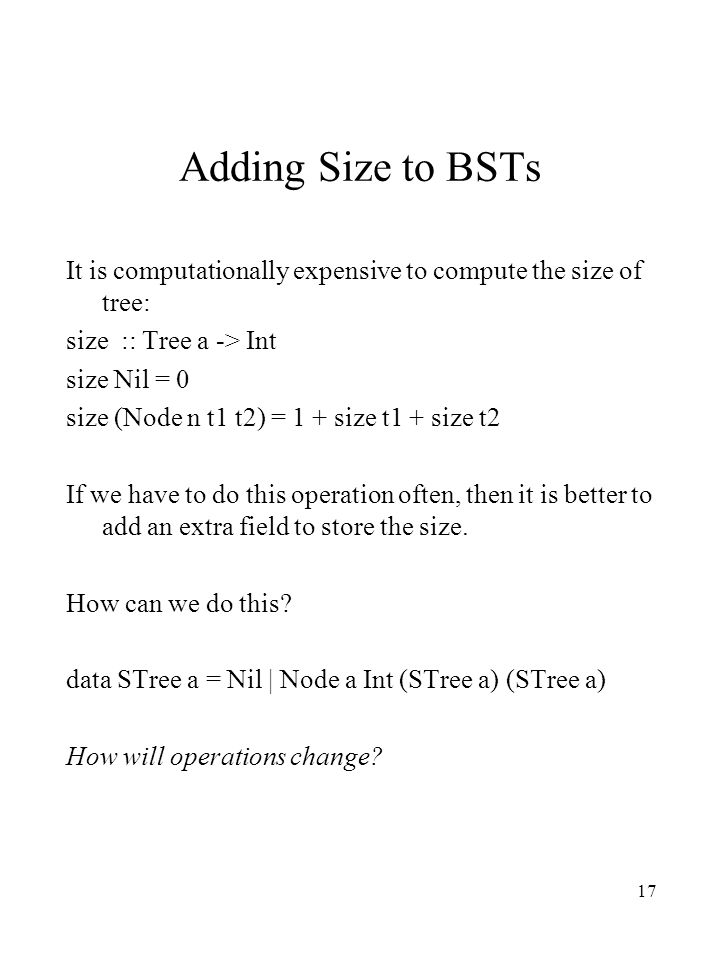 Adding Size to BSTs

It is computationally expensive to compute the size of tree:

size :: Tree a -> Int

size Nil = 0

size (Node n t1 t2) = 1 + size t1 + size t2

If we have to do this operation often, then it is better to add an extra field to store the size.

How can we do this?

data STree a = Nil | Node a Int (STree a) (STree a)

How will operations change?

17